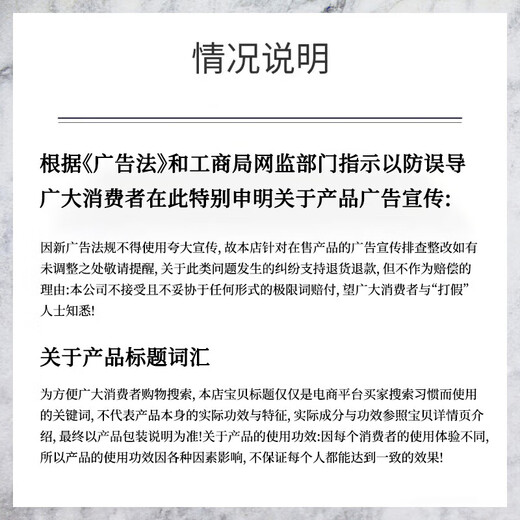 情况说明

根据《广告法》和工商局网监部门指示以防误导广大消费者在此特别申明关于产品广告宣传:

因新广告法规不得使用夸大宣传, 故本店针对在售产品的广告宣传排查整改如有未调整之处敬请提醒, 关于此类问题发生的纠纷支持退货退款, 但不作为赔偿的理由:本公司不接受且不妥协于任何形式的极限词赔付, 望广大消费者与“打假”人士知悉!

关于产品标题词汇

为方便广大消费者购物搜索, 本店宝贝标题仅仅是电商平台买家搜索习惯而使用的关键词, 不代表产品本身的实际功效与特征, 实际成分与功效参照宝贝详情页介绍, 最终以产品包装说明为准!关于产品的使用功效:因每个消费者的使用体验不同, 所以产品的使用功效因各种因素影响, 不保证每个人都能达到一致的效果!